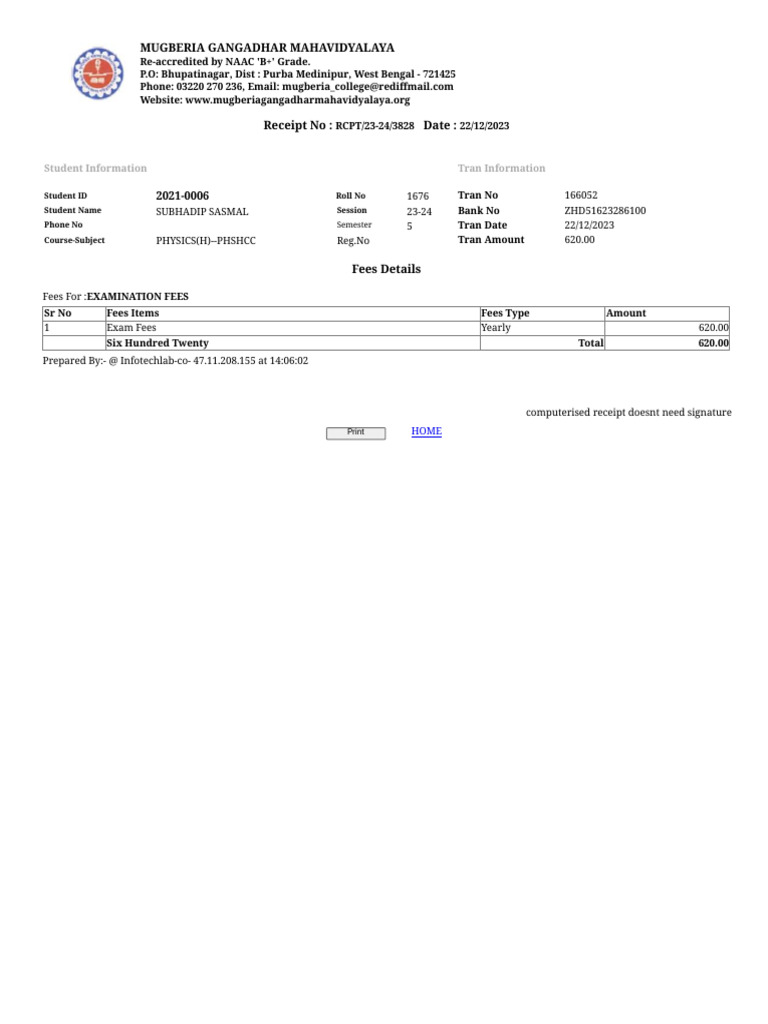 MUGBERIA GANGADHAR MAHAVIDYALAYA
Re-accredited by NAAC 'B+' Grade.
P.O: Bhupatinagar, Dist : Purba Medinipur, West Bengal - 721425
Phone: 03220 270 236, Email: mugberia_college@rediffmail.com
Website: www.mugberiagangadharmahavidyalaya.org

Receipt No : RCPT/23-24/3828 Date : 22/12/2023

Student Information

Student ID 2021-0006
Student Name SUBHADIP SASMAL
Phone No
Course-Subject PHYSICS(H)--PHSHCC

Roll No 1676
Session 23-24
Semester 5
Reg.No

Tran Information

Tran No 166052
Bank No ZHD51623286100
Tran Date 22/12/2023
Tran Amount 620.00

Fees Details

Fees For :EXAMINATION FEES

| Sr No | Fees Items | Fees Type | Amount |
|---|---|---|---|
| 1 | Exam Fees | Yearly | 620.00 |
|  | Six Hundred Twenty | Total | 620.00 |

Prepared By:- @ Infotechlab-co- 47.11.208.155 at 14:06:02

computerised receipt doesnt need signature

Print HOME